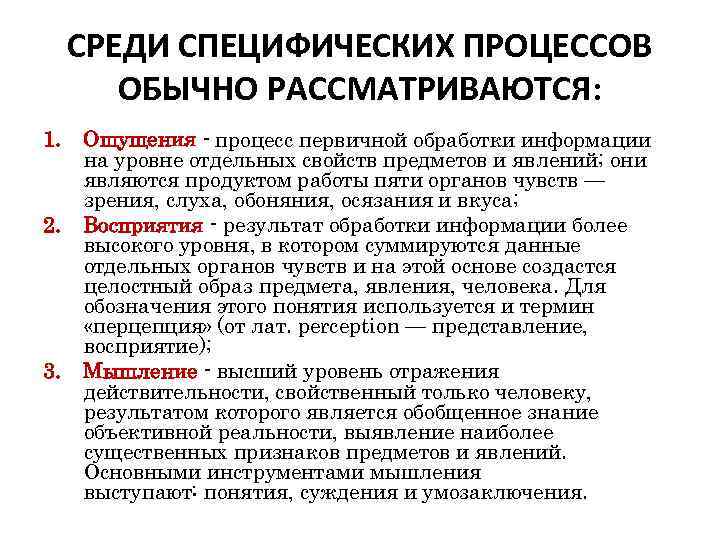 СРЕДИ СПЕЦИФИЧЕСКИХ ПРОЦЕССОВ ОБЫЧНО РАССМАТРИВАЮТСЯ:

1. Ощущения - процесс первичной обработки информации на уровне отдельных свойств предметов и явлений; они являются продуктом работы пяти органов чувств — зрения, слуха, обоняния, осязания и вкуса;

2. Восприятия - результат обработки информации более высокого уровня, в котором суммируются данные отдельных органов чувств и на этой основе создастся целостный образ предмета, явления, человека. Для обозначения этого понятия используется и термин «перцепция» (от лат. perception — представление, восприятие);

3. Мышление - высший уровень отражения действительности, свойственный только человеку, результатом которого является обобщенное знание объективной реальности, выявление наиболее существенных признаков предметов и явлений. Основными инструментами мышления выступают: понятия, суждения и умозаключения.